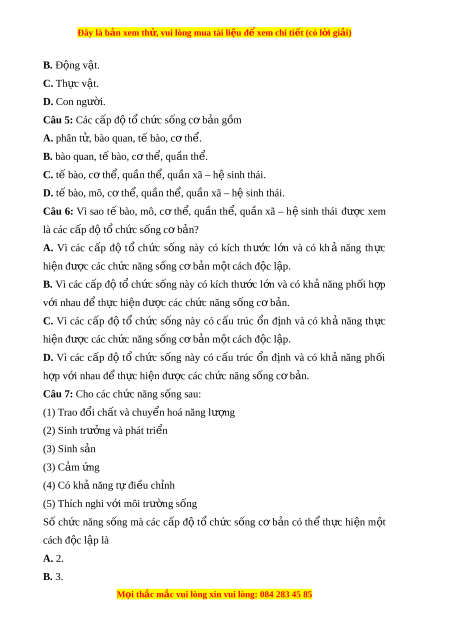 Đây là bản xem thử, vui lòng mua tài liệu để xem chi tiết (có lời giải)

B. Động vật.
C. Thực vật.
D. Con người.
Câu 5: Các cấp độ tổ chức sống cơ bản gồm
A. phân tử, bào quan, tế bào, cơ thể.
B. bào quan, tế bào, cơ thể, quần thể.
C. tế bào, cơ thể, quần thể, quần xã – hệ sinh thái.
D. tế bào, mô, cơ thể, quần thể, quần xã – hệ sinh thái.
Câu 6: Vì sao tế bào, mô, cơ thể, quần thể, quần xã – hệ sinh thái được xem là các cấp độ tổ chức sống cơ bản?
A. Vì các cấp độ tổ chức sống này có kích thước lớn và có khả năng thực hiện được các chức năng sống cơ bản một cách độc lập.
B. Vì các cấp độ tổ chức sống này có kích thước lớn và có khả năng phối hợp với nhau để thực hiện được các chức năng sống cơ bản.
C. Vì các cấp độ tổ chức sống này có cấu trúc ổn định và có khả năng thực hiện được các chức năng sống cơ bản một cách độc lập.
D. Vì các cấp độ tổ chức sống này có cấu trúc ổn định và có khả năng phối hợp với nhau để thực hiện được các chức năng sống cơ bản.
Câu 7: Cho các chức năng sống sau:
(1) Trao đổi chất và chuyển hoá năng lượng
(2) Sinh trưởng và phát triển
(3) Sinh sản
(3) Cảm ứng
(4) Có khả năng tự điều chỉnh
(5) Thích nghi với môi trường sống
Số chức năng sống mà các cấp độ tổ chức sống cơ bản có thể thực hiện một cách độc lập là
A. 2.
B. 3.

Mọi thắc mắc vui lòng xin vui lòng: 084 283 45 85